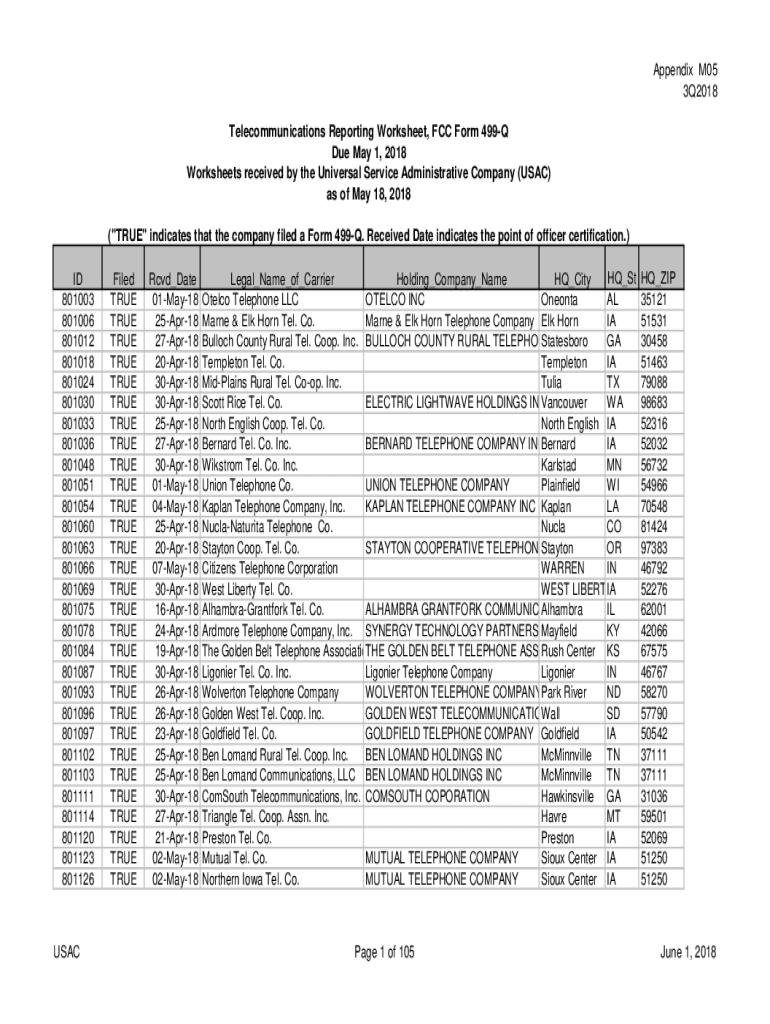 Appendix M05
3Q2018

Telecommunications Reporting Worksheet, FCC Form 499-Q
Due May 1, 2018
Worksheets received by the Universal Service Administrative Company (USAC)
as of May 18, 2018

("TRUE" indicates that the company filed a Form 499-Q. Received Date indicates the point of officer certification.)

| ID | Filed | Rcvd_Date | Legal_Name_of_Carrier | Holding_Company_Name | HQ_City | HQ_St | HQ_ZIP |
|---|---|---|---|---|---|---|---|
| 801003 | TRUE | 01-May-18 | Otelco Telephone LLC | OTELCO INC | Oneonta | AL | 35121 |
| 801006 | TRUE | 25-Apr-18 | Marne & Elk Horn Tel. Co. | Marne & Elk Horn Telephone Company | Elk Horn | IA | 51531 |
| 801012 | TRUE | 27-Apr-18 | Bulloch County Rural Tel. Coop. Inc. | BULLOCH COUNTY RURAL TELEPHO | Statesboro | GA | 30458 |
| 801018 | TRUE | 20-Apr-18 | Templeton Tel. Co. | | Templeton | IA | 51463 |
| 801024 | TRUE | 30-Apr-18 | Mid-Plains Rural Tel. Co-op. Inc. | | Tulia | TX | 79088 |
| 801030 | TRUE | 30-Apr-18 | Scott Rice Tel. Co. | ELECTRIC LIGHTWAVE HOLDINGS IN | Vancouver | WA | 98683 |
| 801033 | TRUE | 25-Apr-18 | North English Coop. Tel. Co. | | North English | IA | 52316 |
| 801036 | TRUE | 27-Apr-18 | Bernard Tel. Co. Inc. | BERNARD TELEPHONE COMPANY IN | Bernard | IA | 52032 |
| 801048 | TRUE | 30-Apr-18 | Wikstrom Tel. Co. Inc. | | Karlstad | MN | 56732 |
| 801051 | TRUE | 01-May-18 | Union Telephone Co. | UNION TELEPHONE COMPANY | Plainfield | WI | 54966 |
| 801054 | TRUE | 04-May-18 | Kaplan Telephone Company, Inc. | KAPLAN TELEPHONE COMPANY INC | Kaplan | LA | 70548 |
| 801060 | TRUE | 25-Apr-18 | Nucla-Naturita Telephone Co. | | Nucla | CO | 81424 |
| 801063 | TRUE | 20-Apr-18 | Stayton Coop. Tel. Co. | STAYTON COOPERATIVE TELEPHON | Stayton | OR | 97383 |
| 801066 | TRUE | 07-May-18 | Citizens Telephone Corporation | | WARREN | IN | 46792 |
| 801069 | TRUE | 30-Apr-18 | West Liberty Tel. Co. | | WEST LIBERT | IA | 52276 |
| 801075 | TRUE | 16-Apr-18 | Alhambra-Grantfork Tel. Co. | ALHAMBRA GRANTFORK COMMUNIC | Alhambra | IL | 62001 |
| 801078 | TRUE | 24-Apr-18 | Ardmore Telephone Company, Inc. | SYNERGY TECHNOLOGY PARTNERS | Mayfield | KY | 42066 |
| 801084 | TRUE | 19-Apr-18 | The Golden Belt Telephone Associati | THE GOLDEN BELT TELEPHONE ASS | Rush Center | KS | 67575 |
| 801087 | TRUE | 30-Apr-18 | Ligonier Tel. Co. Inc. | Ligonier Telephone Company | Ligonier | IN | 46767 |
| 801093 | TRUE | 26-Apr-18 | Wolverton Telephone Company | WOLVERTON TELEPHONE COMPANY | Park River | ND | 58270 |
| 801096 | TRUE | 26-Apr-18 | Golden West Tel. Coop. Inc. | GOLDEN WEST TELECOMMUNICATIO | Wall | SD | 57790 |
| 801097 | TRUE | 23-Apr-18 | Goldfield Tel. Co. | GOLDFIELD TELEPHONE COMPANY | Goldfield | IA | 50542 |
| 801102 | TRUE | 25-Apr-18 | Ben Lomand Rural Tel. Coop. Inc. | BEN LOMAND HOLDINGS INC | McMinnville | TN | 37111 |
| 801103 | TRUE | 25-Apr-18 | Ben Lomand Communications, LLC | BEN LOMAND HOLDINGS INC | McMinnville | TN | 37111 |
| 801111 | TRUE | 30-Apr-18 | ComSouth Telecommunications, Inc. | COMSOUTH COPORATION | Hawkinsville | GA | 31036 |
| 801114 | TRUE | 27-Apr-18 | Triangle Tel. Coop. Assn. Inc. | | Havre | MT | 59501 |
| 801120 | TRUE | 21-Apr-18 | Preston Tel. Co. | | Preston | IA | 52069 |
| 801123 | TRUE | 02-May-18 | Mutual Tel. Co. | MUTUAL TELEPHONE COMPANY | Sioux Center | IA | 51250 |
| 801126 | TRUE | 02-May-18 | Northern Iowa Tel. Co. | MUTUAL TELEPHONE COMPANY | Sioux Center | IA | 51250 |

USAC
Page 1 of 105
June 1, 2018